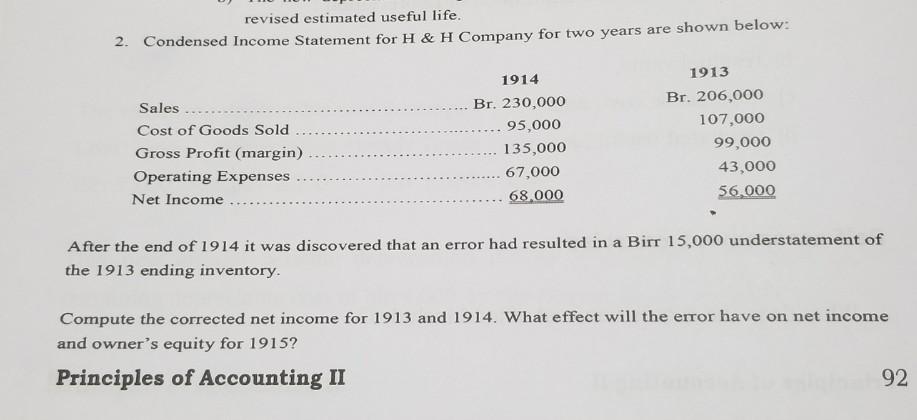 revised estimated useful life.

2. Condensed Income Statement for H & H Company for two years are shown below:

| | 1914 | 1913 |
|---|---|---|
| Sales | Br. 230,000 | Br. 206,000 |
| Cost of Goods Sold | 95,000 | 107,000 |
| Gross Profit (margin) | 135,000 | 99,000 |
| Operating Expenses | 67,000 | 43,000 |
| Net Income | 68,000 | 56,000 |

After the end of 1914 it was discovered that an error had resulted in a Birr 15,000 understatement of the 1913 ending inventory.

Compute the corrected net income for 1913 and 1914. What effect will the error have on net income and owner's equity for 1915?

Principles of Accounting II

92